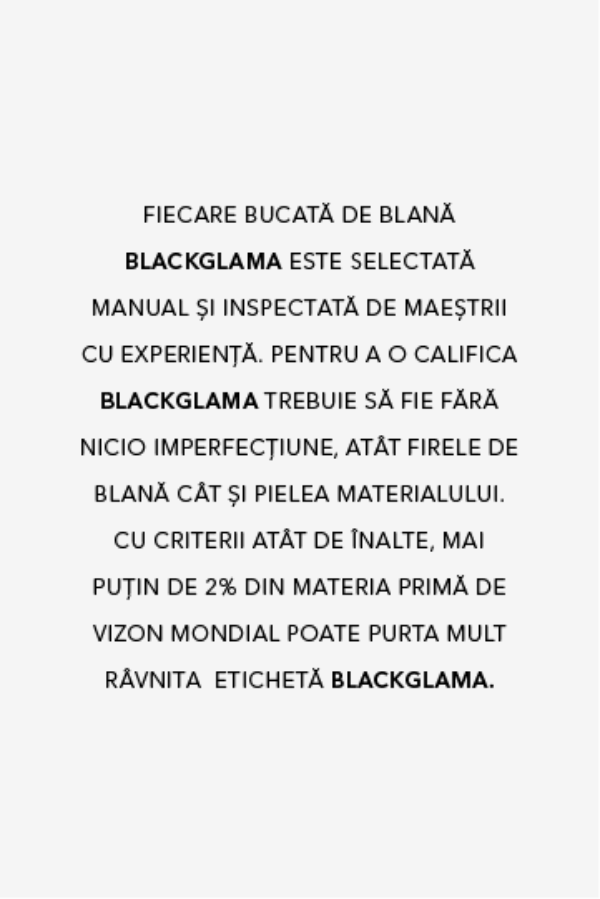 FIECARE BUCATĂ DE BLANĂ BLACKGLAMA ESTE SELECTATĂ MANUAL ȘI INSPECTATĂ DE MAEȘTRII CU EXPERIENȚĂ. PENTRU A O CALIFICA BLACKGLAMA TREBUIE SĂ FIE FĂRĂ NICIO IMPERFECȚIUNE, ATÂT FIRELE DE BLANĂ CÂT ȘI PIELEA MATERIALULUI. CU CRITERII ATÂT DE ÎNALTE, MAI PUȚIN DE 2% DIN MATERIA PRIMĂ DE VIZON MONDIAL POATE PURTA MULT RÂVNITA ETICHETĂ BLACKGLAMA.